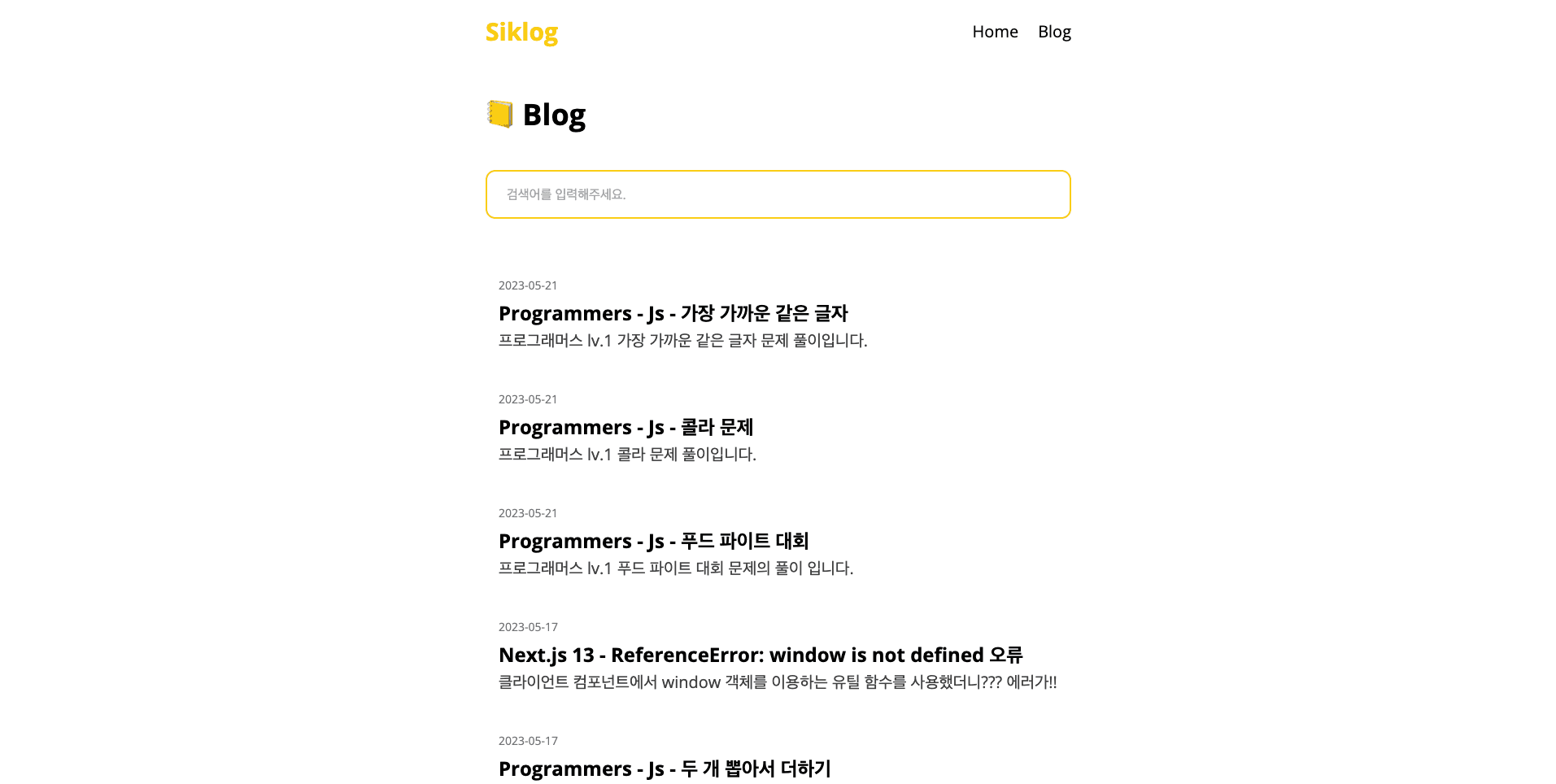 Siklog

Home Blog

📒 Blog

검색어를 입력해주세요.

2023-05-21

Programmers - Js - 가장 가까운 같은 글자

프로그래머스 lv.1 가장 가까운 같은 글자 문제 풀이입니다.

2023-05-21

Programmers - Js - 콜라 문제

프로그래머스 lv.1 콜라 문제 풀이입니다.

2023-05-21

Programmers - Js - 푸드 파이트 대회

프로그래머스 lv.1 푸드 파이트 대회 문제의 풀이 입니다.

2023-05-17

Next.js 13 - ReferenceError: window is not defined 오류

클라이언트 컴포넌트에서 window 객체를 이용하는 유틸 함수를 사용했더니??? 에러가!!

2023-05-17

Programmers - Js - 두 개 뽑아서 더하기